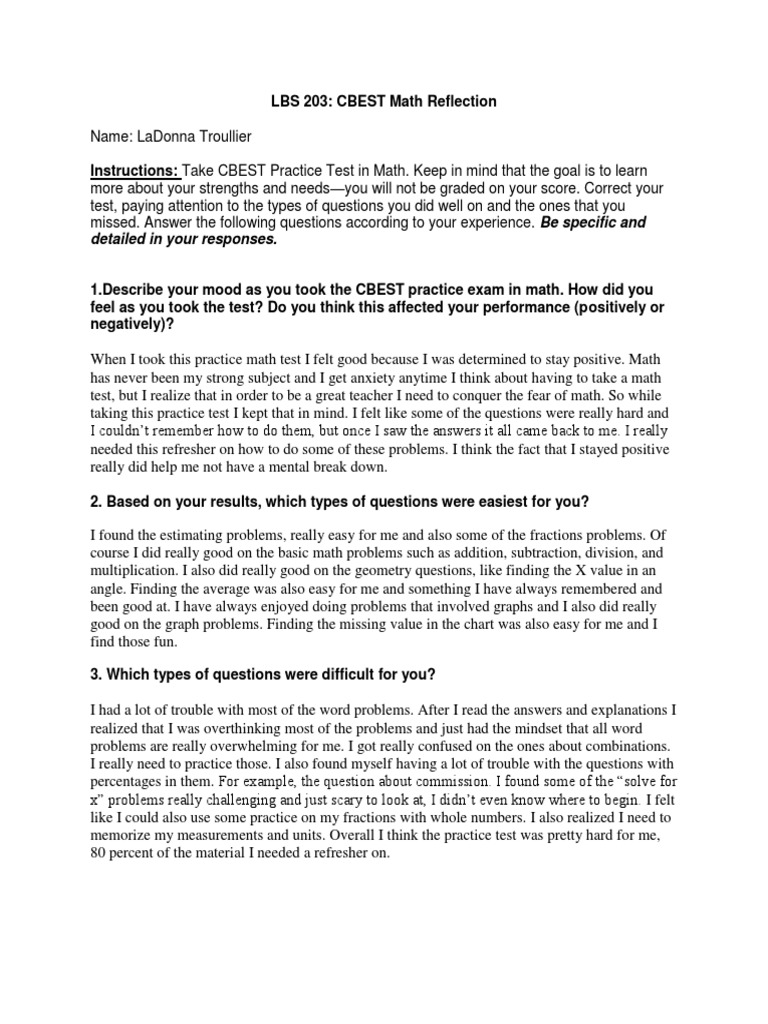 LBS 203: CBEST Math Reflection

Name: LaDonna Troullier

Instructions: Take CBEST Practice Test in Math. Keep in mind that the goal is to learn more about your strengths and needs—you will not be graded on your score. Correct your test, paying attention to the types of questions you did well on and the ones that you missed. Answer the following questions according to your experience. Be specific and detailed in your responses.

1.Describe your mood as you took the CBEST practice exam in math. How did you feel as you took the test? Do you think this affected your performance (positively or negatively)?

When I took this practice math test I felt good because I was determined to stay positive. Math has never been my strong subject and I get anxiety anytime I think about having to take a math test, but I realize that in order to be a great teacher I need to conquer the fear of math. So while taking this practice test I kept that in mind. I felt like some of the questions were really hard and I couldn't remember how to do them, but once I saw the answers it all came back to me. I really needed this refresher on how to do some of these problems. I think the fact that I stayed positive really did help me not have a mental break down.

2. Based on your results, which types of questions were easiest for you?

I found the estimating problems, really easy for me and also some of the fractions problems. Of course I did really good on the basic math problems such as addition, subtraction, division, and multiplication. I also did really good on the geometry questions, like finding the X value in an angle. Finding the average was also easy for me and something I have always remembered and been good at. I have always enjoyed doing problems that involved graphs and I also did really good on the graph problems. Finding the missing value in the chart was also easy for me and I find those fun.

3. Which types of questions were difficult for you?

I had a lot of trouble with most of the word problems. After I read the answers and explanations I realized that I was overthinking most of the problems and just had the mindset that all word problems are really overwhelming for me. I got really confused on the ones about combinations. I really need to practice those. I also found myself having a lot of trouble with the questions with percentages in them. For example, the question about commission. I found some of the "solve for x" problems really challenging and just scary to look at, I didn't even know where to begin. I felt like I could also use some practice on my fractions with whole numbers. I also realized I need to memorize my measurements and units. Overall I think the practice test was pretty hard for me, 80 percent of the material I needed a refresher on.